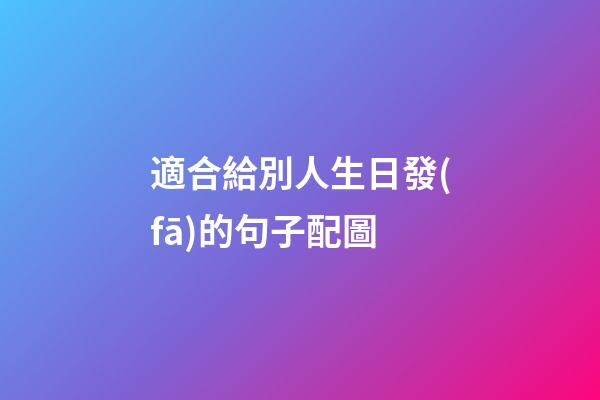 適合給別人生日發(fā)的句子配圖